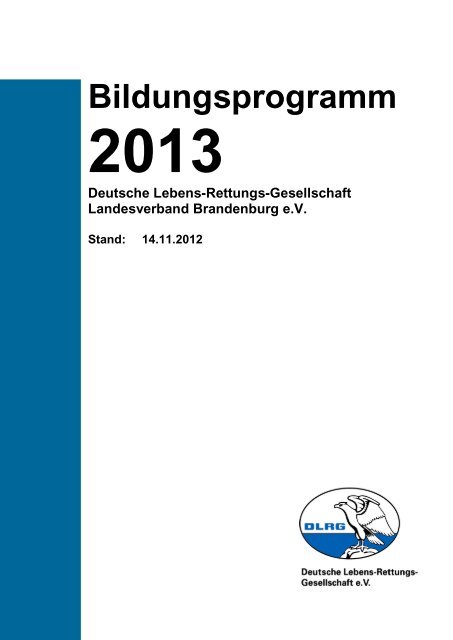 Bildungsprogramm

2013

Deutsche Lebens-Rettungs-Gesellschaft
Landesverband Brandenburg e.V.

Stand: 14.11.2012

DLRG

Deutsche Lebens-Rettungs-Gesellschaft e.V.